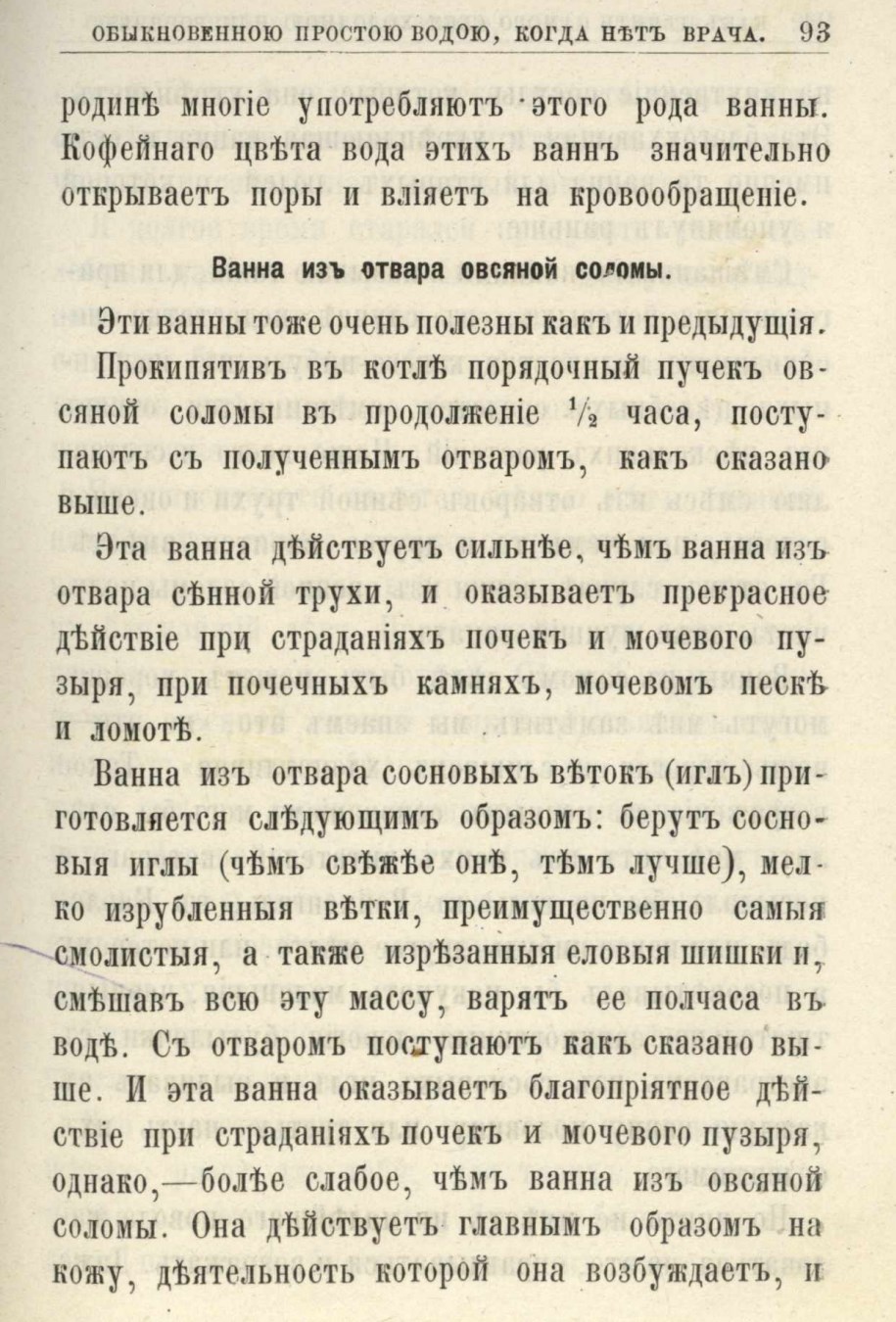 ОБЫКНОВЕННОЮ ПРОСТОЮ ВОДОЮ, КОГДА НѢТЪ ВРАЧА. 93

родинѣ многіе употребляютъ этого рода ванны. Кофейнаго цвѣта вода этихъ ваннъ значительно открываетъ поры и вліяетъ на кровообращеніе.

Ванна изъ отвара овсяной соломы.

Эти ванны тоже очень полезны какъ и предыдущія.

Прокипятивъ въ котлѣ порядочный пучекъ овсяной соломы въ продолженіе $\frac{1}{2}$ часа, поступаютъ съ полученнымъ отваромъ, какъ сказано выше.

Эта ванна дѣйствуетъ сильнѣе, чѣмъ ванна изъ отвара сѣнной трухи, и оказываетъ прекрасное дѣйствіе при страданіяхъ почекъ и мочевого пузыря, при почечныхъ камняхъ, мочевомъ пескѣ и ломотѣ.

Ванна изъ отвара сосновыхъ вѣтокъ (иглъ) приготовляется слѣдующимъ образомъ: берутъ сосновыя иглы (чѣмъ свѣжѣе онѣ, тѣмъ лучше), мелко изрубленныя вѣтки, преимущественно самыя смолистыя, а также изрѣзанныя еловыя шишки и, смѣшавъ всю эту массу, варятъ ее полчаса въ водѣ. Съ отваромъ поступаютъ какъ сказано выше. И эта ванна оказываетъ благопріятное дѣйствіе при страданіяхъ почекъ и мочевого пузыря, однако,—болѣе слабое, чѣмъ ванна изъ овсяной соломы. Она дѣйствуетъ главнымъ образомъ на кожу, дѣятельность которой она возбуждаетъ, и